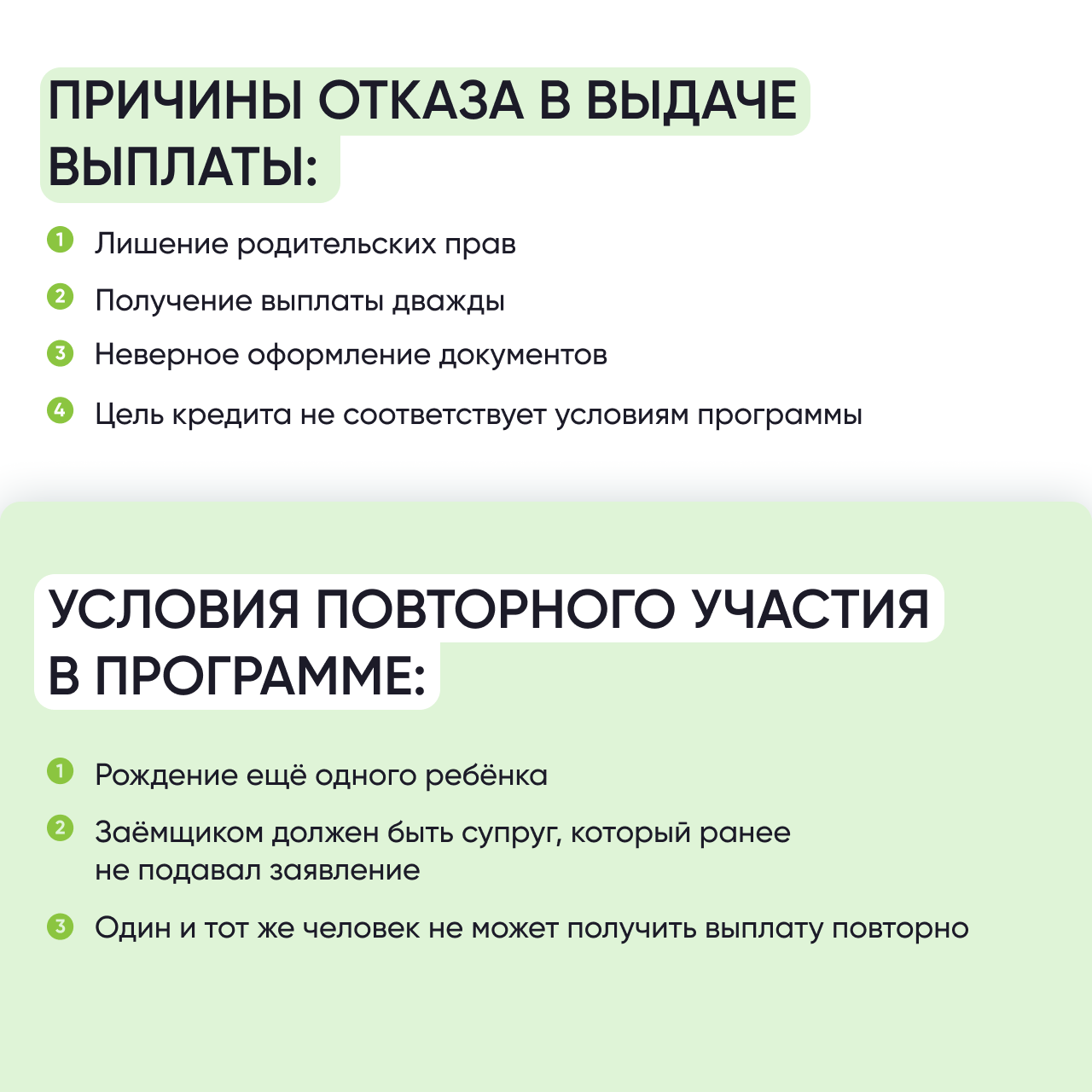 ПРИЧИНЫ ОТКАЗА В ВЫДАЧЕ ВЫПЛАТЫ:

1 Лишение родительских прав

2 Получение выплаты дважды

3 Неверное оформление документов

4 Цель кредита не соответствует условиям программы

УСЛОВИЯ ПОВТОРНОГО УЧАСТИЯ В ПРОГРАММЕ:

1 Рождение ещё одного ребёнка

2 Заёмщиком должен быть супруг, который ранее не подавал заявление

3 Один и тот же человек не может получить выплату повторно